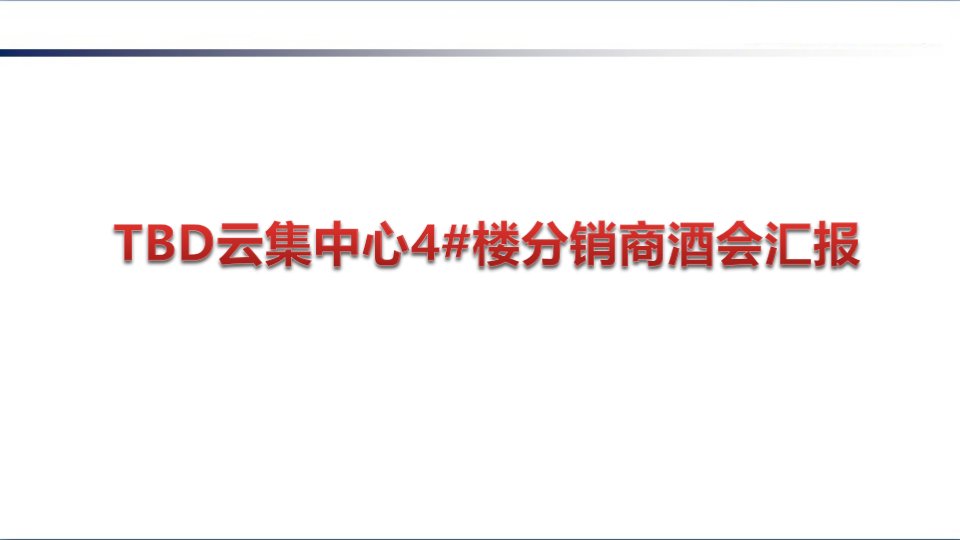 TBD云集中心4#楼分销商酒会汇报